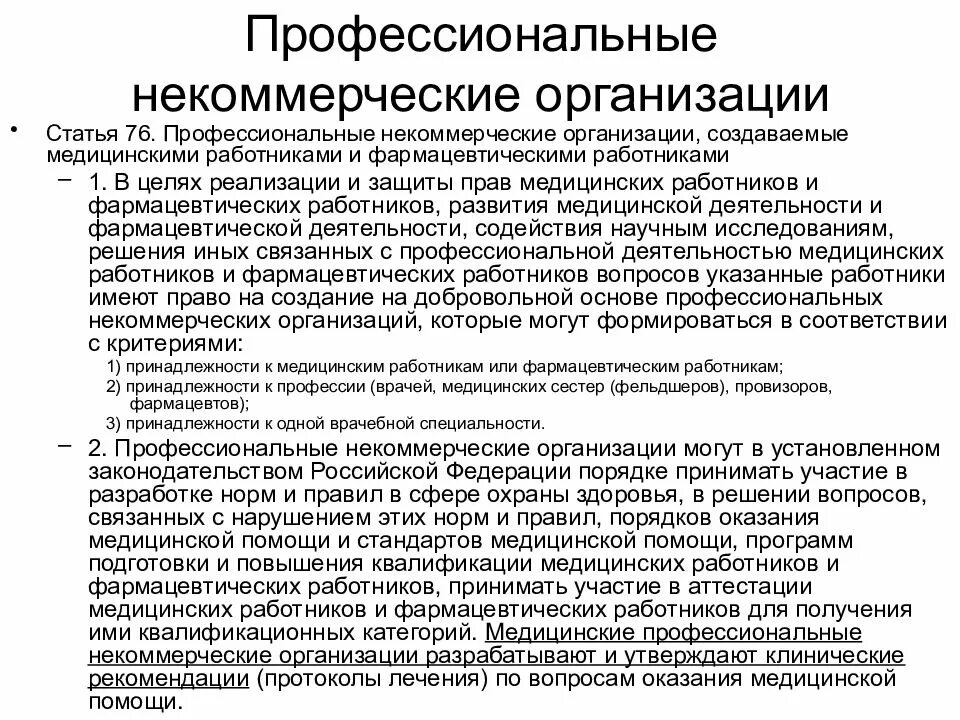 Профессиональные некоммерческие организации

• Статья 76. Профессиональные некоммерческие организации, создаваемые медицинскими работниками и фармацевтическими работниками

– 1. В целях реализации и защиты прав медицинских работников и фармацевтических работников, развития медицинской деятельности и фармацевтической деятельности, содействия научным исследованиям, решения иных связанных с профессиональной деятельностью медицинских работников и фармацевтических работников вопросов указанные работники имеют право на создание на добровольной основе профессиональных некоммерческих организаций, которые могут формироваться в соответствии с критериями:

1) принадлежности к медицинским работникам или фармацевтическим работникам;
2) принадлежности к профессии (врачей, медицинских сестер (фельдшеров), провизоров, фармацевтов);
3) принадлежности к одной врачебной специальности.

– 2. Профессиональные некоммерческие организации могут в установленном законодательством Российской Федерации порядке принимать участие в разработке норм и правил в сфере охраны здоровья, в решении вопросов, связанных с нарушением этих норм и правил, порядков оказания медицинской помощи и стандартов медицинской помощи, программ подготовки и повышения квалификации медицинских работников и фармацевтических работников, принимать участие в аттестации медицинских работников и фармацевтических работников для получения ими квалификационных категорий. Медицинские профессиональные некоммерческие организации разрабатывают и утверждают клинические рекомендации (протоколы лечения) по вопросам оказания медицинской помощи.